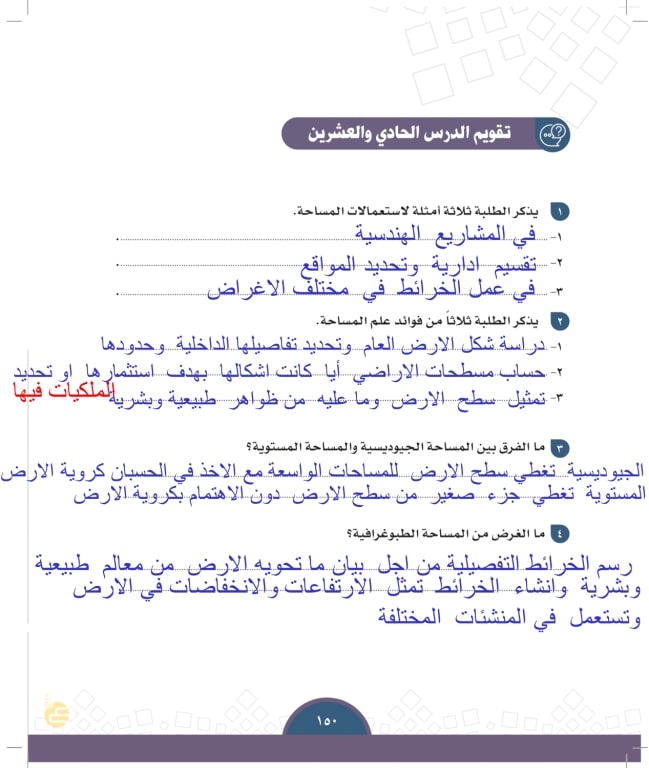 تقويم الدرس الحادي والعشرين

١ يذكر الطلبة ثلاثة أمثلة لاستعمالات المساحة.
١- في المشاريع الهندسية.
٢- تقسيم ادارية وتحديد المواقع.
٣- في عمل الخرائط في مختلف الاغراض.

٢ يذكر الطلبة ثلاثاً من فوائد علم المساحة.
١- دراسة شكل الارض العام وتحديد تفاصيلها الداخلية وحدودها
٢- حساب مسطحات الاراضي أيا كانت اشكالها بهدف استثمارها او تحديد الملكيات فيها
٣- تمثيل سطح الارض وما عليه من ظواهر طبيعية وبشرية

٣ ما الفرق بين المساحة الجيوديسية والمساحة المستوية؟
الجيوديسية تغطي سطح الارض للمساحات الواسعة مع الاخذ في الحسبان كروية الارض
المستوية تغطي جزء صغير من سطح الارض دون الاهتمام بكروية الارض

٤ ما الغرض من المساحة الطبوغرافية؟
رسم الخرائط التفصيلية من اجل بيان ما تحويه الارض من معالم طبيعية وبشرية وانشاء الخرائط تمثل الارتفاعات والانخفاضات في الارض وتستعمل في المنشئات المختلفة

١٥٠